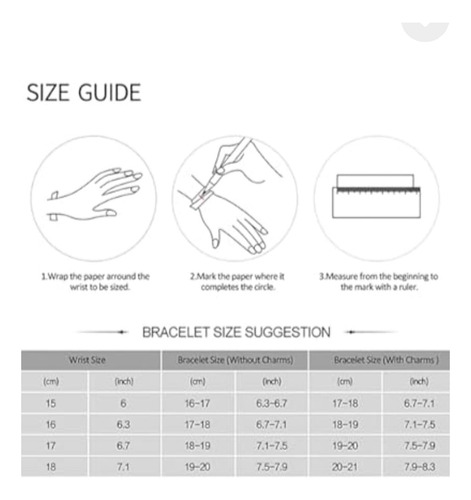 SIZE GUIDE

1.Wrap the paper arround the wrist to be sized.

2.Mark the paper where it completes the circle.

3.Measure from the beginning to the mark with a ruler.

BRACELET SIZE SUGGESTION

| Wrist Size | | Bracelet Size (Without Charms) | | Bracelet Size (With Charms ) | |
|---|---|---|---|---|---|
| (cm) | (inch) | (cm) | (inch) | (cm) | (inch) |
| 15 | 6 | 16-17 | 6.3-6.7 | 17-18 | 6.7-7.1 |
| 16 | 6.3 | 17-18 | 6.7-7.1 | 18-19 | 7.1-7.5 |
| 17 | 6.7 | 18-19 | 7.1-7.5 | 19-20 | 7.5-7.9 |
| 18 | 7.1 | 19-20 | 7.5-7.9 | 20-21 | 7.9-8.3 |